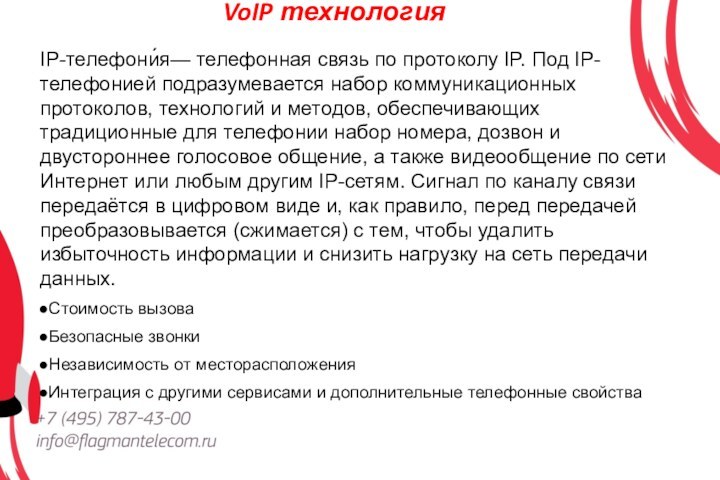 VoIP технология

IP-телефони́я— телефонная связь по протоколу IP. Под IP-телефонией подразумевается набор коммуникационных протоколов, технологий и методов, обеспечивающих традиционные для телефонии набор номера, дозвон и двустороннее голосовое общение, а также видеообщение по сети Интернет или любым другим IP-сетям. Сигнал по каналу связи передаётся в цифровом виде и, как правило, перед передачей преобразовывается (сжимается) с тем, чтобы удалить избыточность информации и снизить нагрузку на сеть передачи данных.

●Стоимость вызова

●Безопасные звонки

●Независимость от месторасположения

●Интеграция с другими сервисами и дополнительные телефонные свойства

+7 (495) 787-43-00
info@flagmantelecom.ru